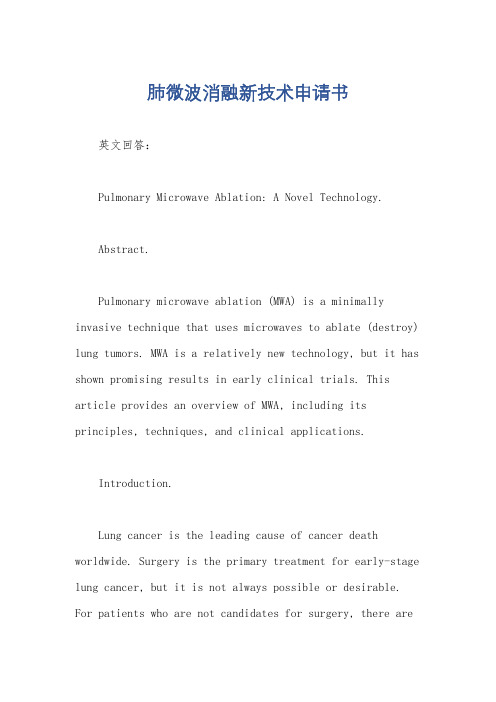 肺微波消融新技术申请书

英文回答：

Pulmonary Microwave Ablation: A Novel Technology.

Abstract.

Pulmonary microwave ablation (MWA) is a minimally invasive technique that uses microwaves to ablate (destroy) lung tumors. MWA is a relatively new technology, but it has shown promising results in early clinical trials. This article provides an overview of MWA, including its principles, techniques, and clinical applications.

Introduction.

Lung cancer is the leading cause of cancer death worldwide. Surgery is the primary treatment for early-stage lung cancer, but it is not always possible or desirable. For patients who are not candidates for surgery, there are